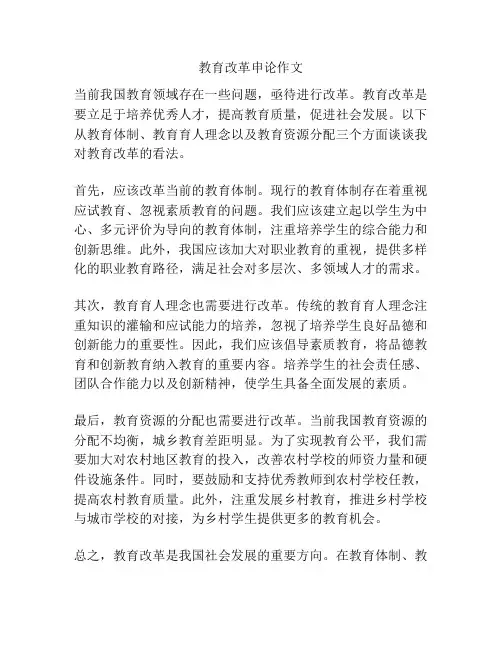 教育改革申论作文

当前我国教育领域存在一些问题，亟待进行改革。教育改革是要立足于培养优秀人才，提高教育质量，促进社会发展。以下从教育体制、教育育人理念以及教育资源分配三个方面谈谈我对教育改革的看法。

首先，应该改革当前的教育体制。现行的教育体制存在着重视应试教育、忽视素质教育的问题。我们应该建立起以学生为中心、多元评价为导向的教育体制，注重培养学生的综合能力和创新思维。此外，我国应该加大对职业教育的重视，提供多样化的职业教育路径，满足社会对多层次、多领域人才的需求。

其次，教育育人理念也需要进行改革。传统的教育育人理念注重知识的灌输和应试能力的培养，忽视了培养学生良好品德和创新能力的重要性。因此，我们应该倡导素质教育，将品德教育和创新教育纳入教育的重要内容。培养学生的社会责任感、团队合作能力以及创新精神，使学生具备全面发展的素质。

最后，教育资源的分配也需要进行改革。当前我国教育资源的分配不均衡，城乡教育差距明显。为了实现教育公平，我们需要加大对农村地区教育的投入，改善农村学校的师资力量和硬件设施条件。同时，要鼓励和支持优秀教师到农村学校任教，提高农村教育质量。此外，注重发展乡村教育，推进乡村学校与城市学校的对接，为乡村学生提供更多的教育机会。

总之，教育改革是我国社会发展的重要方向。在教育体制、教